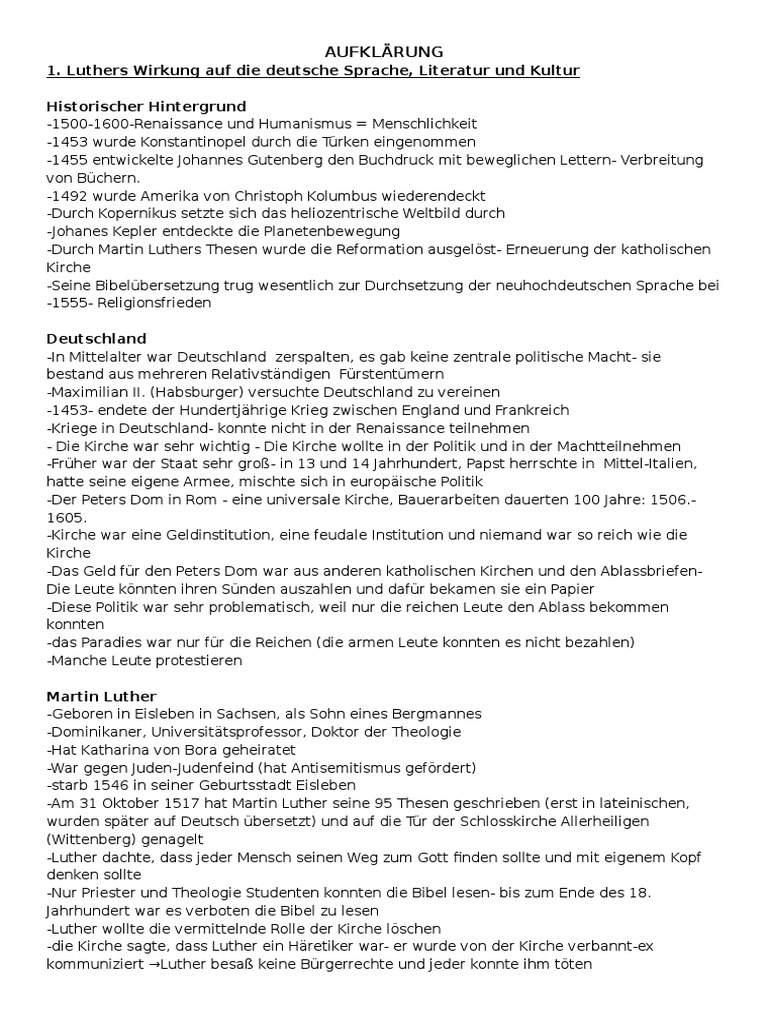 AUFKLÄRUNG
1. Luthers Wirkung auf die deutsche Sprache, Literatur und Kultur

Historischer Hintergrund
-1500-1600-Renaissance und Humanismus = Menschlichkeit
-1453 wurde Konstantinopel durch die Türken eingenommen
-1455 entwickelte Johannes Gutenberg den Buchdruck mit beweglichen Lettern- Verbreitung von Büchern.
-1492 wurde Amerika von Christoph Kolumbus wiederendeckt
-Durch Kopernikus setzte sich das heliozentrische Weltbild durch
-Johanes Kepler entdeckte die Planetenbewegung
-Durch Martin Luthers Thesen wurde die Reformation ausgelöst- Erneuerung der katholischen Kirche
-Seine Bibelübersetzung trug wesentlich zur Durchsetzung der neuhochdeutschen Sprache bei
-1555- Religionsfrieden

Deutschland
-In Mittelalter war Deutschland zerspalten, es gab keine zentrale politische Macht- sie bestand aus mehreren Relativständigen Fürstentümern
-Maximilian II. (Habsburger) versuchte Deutschland zu vereinen
-1453- endete der Hundertjährige Krieg zwischen England und Frankreich
-Kriege in Deutschland- konnte nicht in der Renaissance teilnehmen
- Die Kirche war sehr wichtig - Die Kirche wollte in der Politik und in der Machtteilnehmen
-Früher war der Staat sehr groß- in 13 und 14 Jahrhundert, Papst herrschte in Mittel-Italien, hatte seine eigene Armee, mischte sich in europäische Politik
-Der Peters Dom in Rom - eine universale Kirche, Bauerarbeiten dauerten 100 Jahre: 1506.-1605.
-Kirche war eine Geldinstitution, eine feudale Institution und niemand war so reich wie die Kirche
-Das Geld für den Peters Dom war aus anderen katholischen Kirchen und den Ablassbriefen- Die Leute könnten ihren Sünden auszahlen und dafür bekamen sie ein Papier
-Diese Politik war sehr problematisch, weil nur die reichen Leute den Ablass bekommen konnten
-das Paradies war nur für die Reichen (die armen Leute konnten es nicht bezahlen)
-Manche Leute protestieren

Martin Luther
-Geboren in Eisleben in Sachsen, als Sohn eines Bergmannes
-Dominikaner, Universitätsprofessor, Doktor der Theologie
-Hat Katharina von Bora geheiratet
-War gegen Juden-Judenfeind (hat Antisemitismus gefördert)
-starb 1546 in seiner Geburtsstadt Eisleben
-Am 31 Oktober 1517 hat Martin Luther seine 95 Thesen geschrieben (erst in lateinischen, wurden später auf Deutsch übersetzt) und auf die Tür der Schlosskirche Allerheiligen (Wittenberg) genagelt
-Luther dachte, dass jeder Mensch seinen Weg zum Gott finden sollte und mit eigenem Kopf denken sollte
-Nur Priester und Theologie Studenten konnten die Bibel lesen- bis zum Ende des 18. Jahrhundert war es verboten die Bibel zu lesen
-Luther wollte die vermittelnde Rolle der Kirche löschen
-die Kirche sagte, dass Luther ein Häretiker war- er wurde von der Kirche verbannt-ex kommuniziert →Luther besaß keine Bürgerrechte und jeder konnte ihm töten